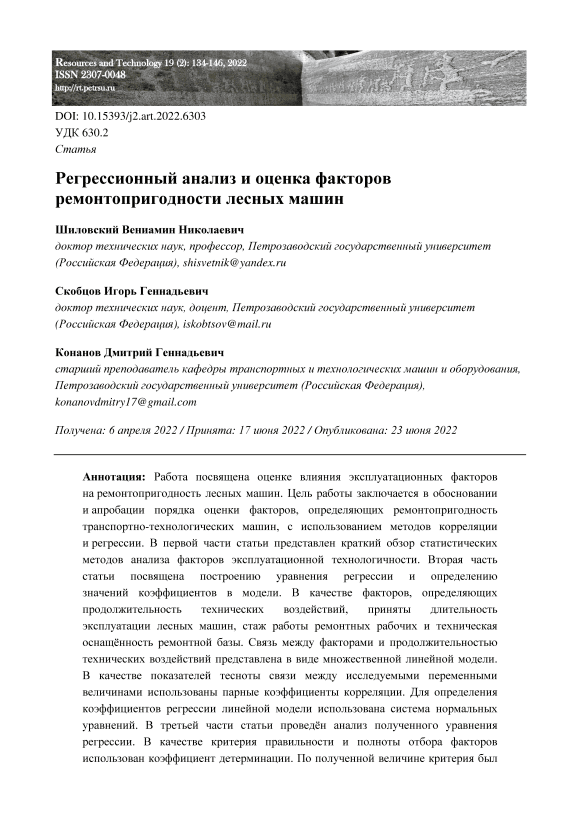 Resources and Technology 19 (2): 134-146, 2022
ISSN 2307-0048
http://rt.petrsu.ru

DOI: 10.15393/j2.art.2022.6303
УДК 630.2
Статья

Регрессионный анализ и оценка факторов ремонтопригодности лесных машин

Шиловский Вениамин Николаевич
доктор технических наук, профессор, Петрозаводский государственный университет (Российская Федерация), shisvetnik@yandex.ru

Скобцов Игорь Геннадьевич
доктор технических наук, доцент, Петрозаводский государственный университет (Российская Федерация), iskobtsov@mail.ru

Конанов Дмитрий Геннадьевич
старший преподаватель кафедры транспортных и технологических машин и оборудования, Петрозаводский государственный университет (Российская Федерация), konanovdmitry17@gmail.com

Получена: 6 апреля 2022 / Принята: 17 июня 2022 / Опубликована: 23 июня 2022

Аннотация: Работа посвящена оценке влияния эксплуатационных факторов на ремонтопригодность лесных машин. Цель работы заключается в обосновании и апробации порядка оценки факторов, определяющих ремонтопригодность транспортно-технологических машин, с использованием методов корреляции и регрессии. В первой части статьи представлен краткий обзор статистических методов анализа факторов эксплуатационной технологичности. Вторая часть статьи посвящена построению уравнения регрессии и определению значений коэффициентов в модели. В качестве факторов, определяющих продолжительность технических воздействий, приняты длительность эксплуатации лесных машин, стаж работы ремонтных рабочих и техническая оснащённость ремонтной базы. Связь между факторами и продолжительностью технических воздействий представлена в виде множественной линейной модели. В качестве показателей тесноты связи между исследуемыми переменными величинами использованы парные коэффициенты корреляции. Для определения коэффициентов регрессии линейной модели использована система нормальных уравнений. В третьей части статьи проведён анализ полученного уравнения регрессии. В качестве критерия правильности и полноты отбора факторов использован коэффициент детерминации. По полученной величине критерия был